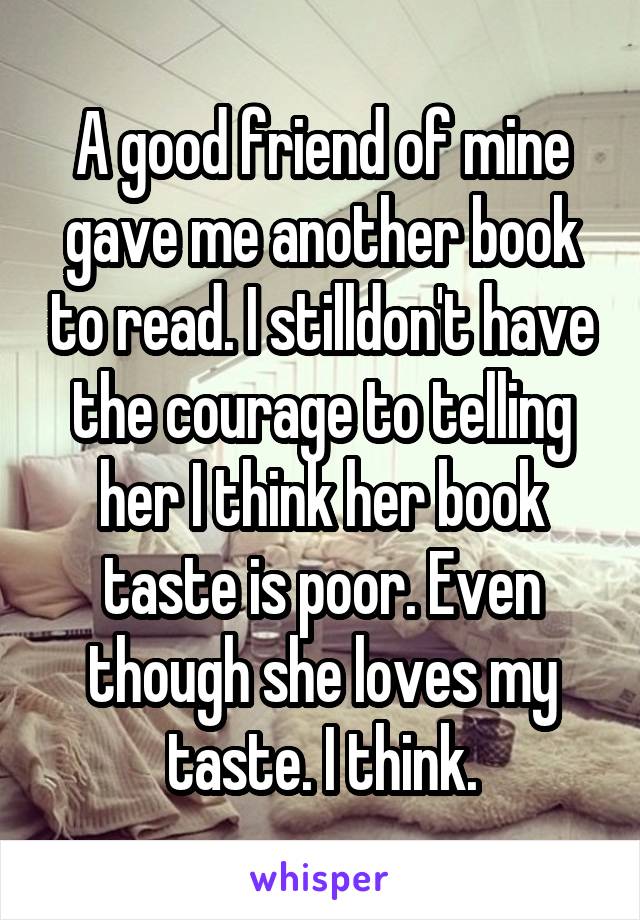 A good friend of mine gave me another book to read. I stilldon't have the courage to telling her I think her book taste is poor. Even though she loves my taste. I think.

whisper